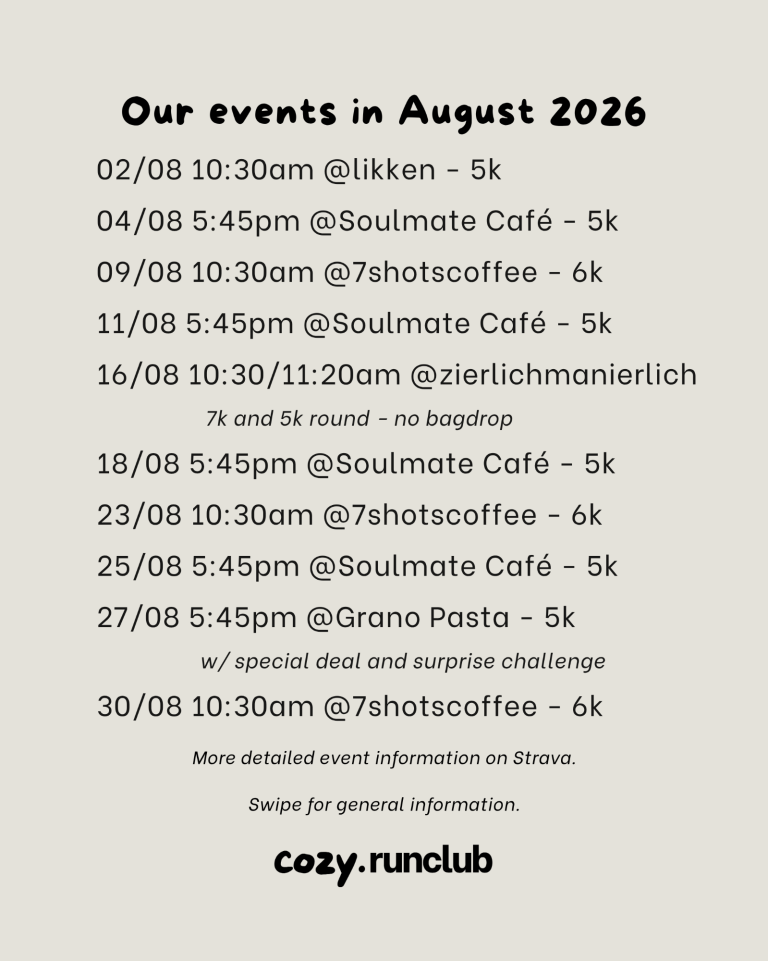 Our events in August 2026

02/08 10:30am @likken - 5k

04/08 5:45pm @Soulmate Café - 5k

09/08 10:30am @7shotscoffee - 6k

11/08 5:45pm @Soulmate Café - 5k

16/08 10:30/11:20am @zierlichmanierlich

7k and 5k round - no bagdrop

18/08 5:45pm @Soulmate Café - 5k

23/08 10:30am @7shotscoffee - 6k

25/08 5:45pm @Soulmate Café - 5k

27/08 5:45pm @Grano Pasta - 5k

w/ special deal and surprise challenge

30/08 10:30am @7shotscoffee - 6k

More detailed event information on Strava.

Swipe for general information.

cozy.runclub